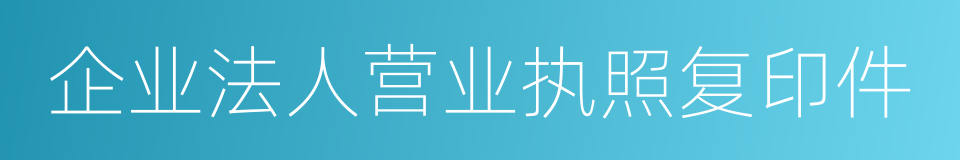 企业法人营业执照复印件